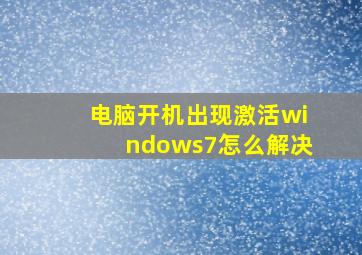 电脑开机出现激活windows7怎么解决